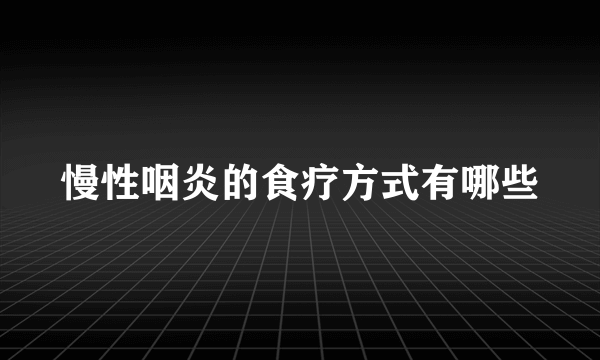 慢性咽炎的食疗方式有哪些